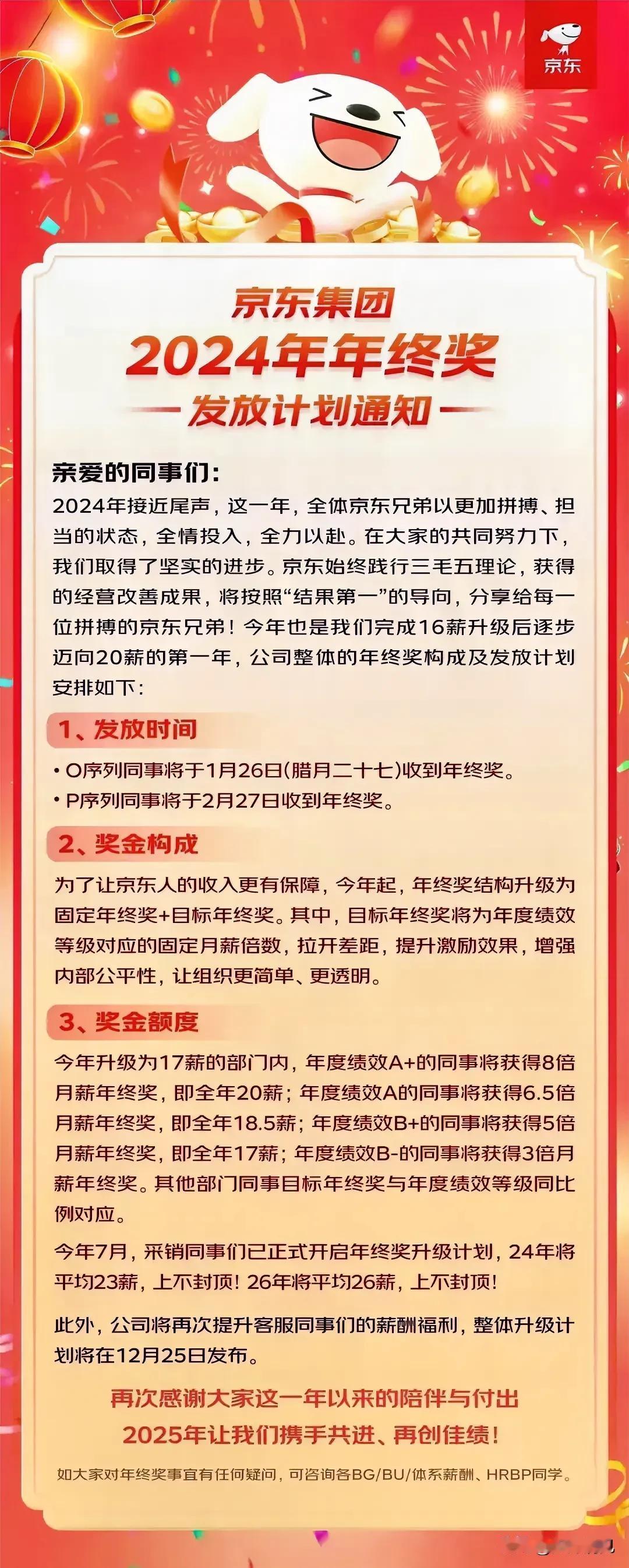 京东

京东集团
2024年年终奖
发放计划通知

亲爱的同事们：
2024年接近尾声，这一年，全体京东兄弟以更加拼搏、担当的状态，全情投入，全力以赴。在大家的共同努力下，我们取得了坚实的进步。京东始终践行三毛五理论，获得的经营改善成果，将按照“结果第一”的导向，分享给每一位拼搏的京东兄弟！今年也是我们完成16薪升级后逐步迈向20薪的第一年，公司整体的年终奖构成及发放计划安排如下：

1、发放时间
• O序列同事将于1月26日(腊月二十七)收到年终奖。
• P序列同事将于2月27日收到年终奖。

2、奖金构成
为了让京东人的收入更有保障，今年起，年终奖结构升级为固定年终奖+目标年终奖。其中，目标年终奖将为年度绩效等级对应的固定月薪倍数，拉开差距，提升激励效果，增强内部公平性，让组织更简单、更透明。

3、奖金额度
今年升级为17薪的部门内，年度绩效A+的同事将获得8倍月薪年终奖，即全年20薪；年度绩效A的同事将获得6.5倍月薪年终奖，即全年18.5薪；年度绩效B+的同事将获得5倍月薪年终奖，即全年17薪；年度绩效B-的同事将获得3倍月薪年终奖。其他部门同事目标年终奖与年度绩效等级同比例对应。

今年7月，采销同事们已正式开启年终奖升级计划，24年将平均23薪，上不封顶！26年将平均26薪，上不封顶！

此外，公司将再次提升客服同事们的薪酬福利，整体升级计划将在12月25日发布。

再次感谢大家这一年以来的陪伴与付出
2025年让我们携手共进、再创佳绩！

如大家对年终奖事宜有任何疑问，可咨询各BG/BU/体系薪酬、HRBP同学。